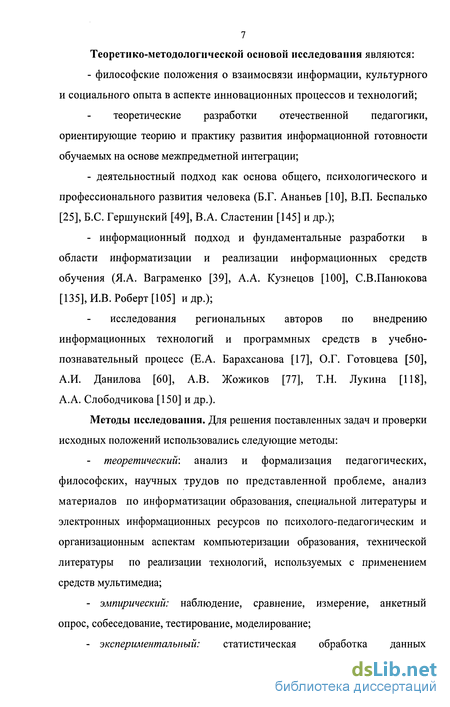 7

Теоретико-методологической основой исследования являются:

- философские положения о взаимосвязи информации, культурного и социального опыта в аспекте инновационных процессов и технологий;

- теоретические разработки отечественной педагогики, ориентирующие теорию и практику развития информационной готовности обучаемых на основе межпредметной интеграции;

- деятельностный подход как основа общего, психологического и профессионального развития человека (Б.Г. Ананьев [10], В.П. Беспалько [25], Б.С. Гершунский [49], В.А. Сластенин [145] и др.);

- информационный подход и фундаментальные разработки в области информатизации и реализации информационных средств обучения (Я.А. Ваграменко [39], А.А. Кузнецов [100], С.В.Панюкова [135], И.В. Роберт [105] и др.);

- исследования региональных авторов по внедрению информационных технологий и программных средств в учебно-познавательный процесс (Е.А. Барахсанова [17], О.Г. Готовцева [50], А.И. Данилова [60], А.В. Жожиков [77], Т.Н. Лукина [118], А.А. Слободчикова [150] и др.).

Методы исследования. Для решения поставленных задач и проверки исходных положений использовались следующие методы:

- теоретический: анализ и формализация педагогических, философских, научных трудов по представленной проблеме, анализ материалов по информатизации образования, специальной литературы и электронных информационных ресурсов по психолого-педагогическим и организационным аспектам компьютеризации образования, технической литературы по реализации технологий, используемых с применением средств мультимедиа;

- эмпирический: наблюдение, сравнение, измерение, анкетный опрос, собеседование, тестирование, моделирование;

- экспериментальный: статистическая обработка данных

dsLib.net
библиотека диссертаций